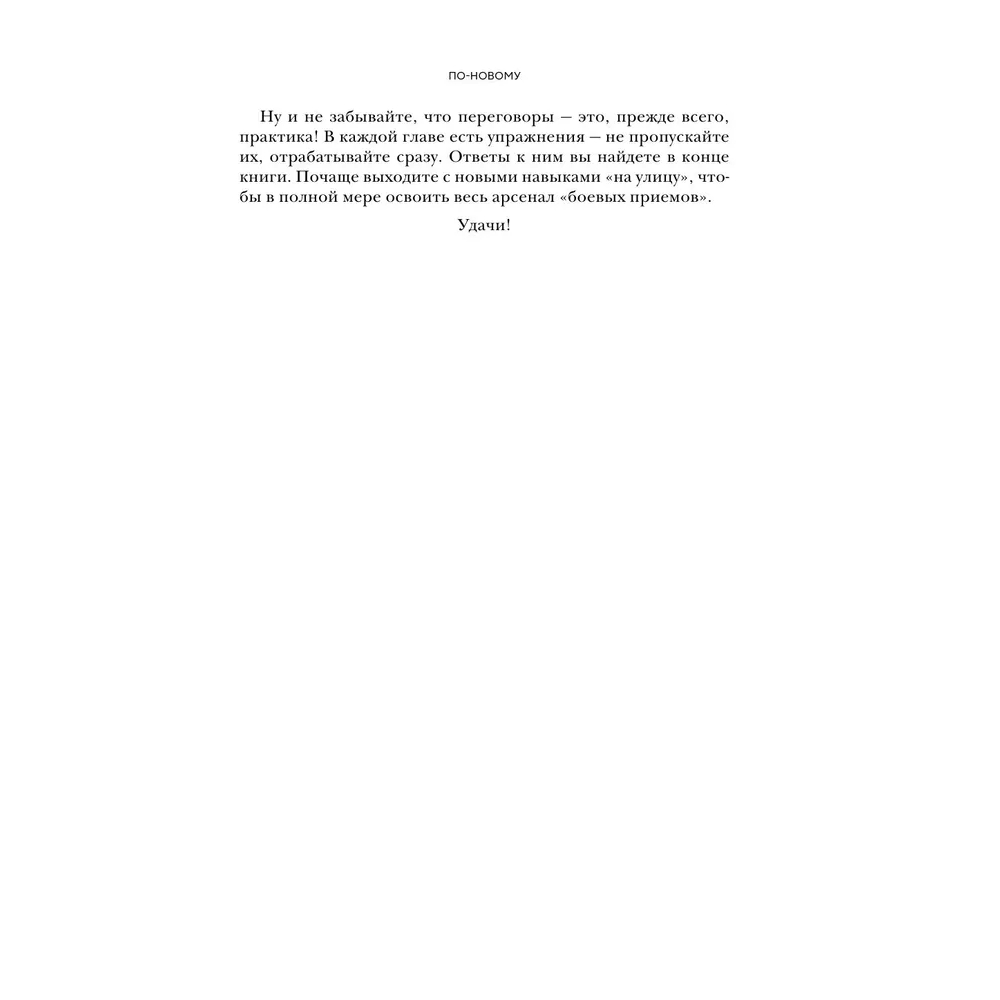 ПО-НОВОМУ

Ну и не забывайте, что переговоры — это, прежде всего, практика! В каждой главе есть упражнения — не пропускайте их, отрабатывайте сразу. Ответы к ним вы найдете в конце книги. Почаще выходите с новыми навыками «на улицу», чтобы в полной мере освоить весь арсенал «боевых приемов».

Удачи!